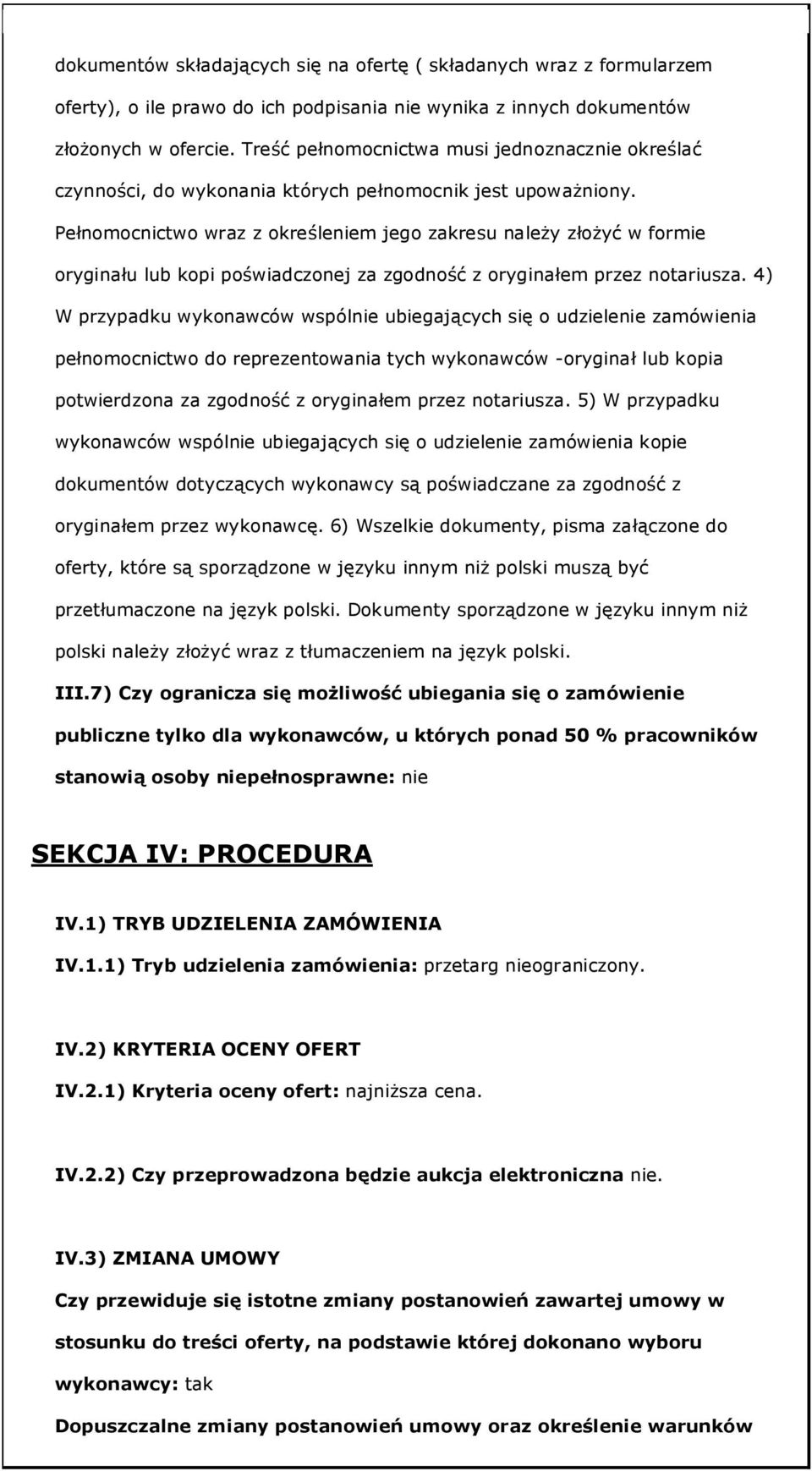 dokumentów składających się na ofertę ( składanych wraz z formularzem oferty), o ile prawo do ich podpisania nie wynika z innych dokumentów złożonych w ofercie. Treść pełnomocnictwa musi jednoznacznie określać czynności, do wykonania których pełnomocnik jest upoważniony. Pełnomocnictwo wraz z określeniem jego zakresu należy złożyć w formie oryginału lub kopi poświadczonej za zgodność z oryginałem przez notariusza. 4) W przypadku wykonawców wspólnie ubiegających się o udzielenie zamówienia pełnomocnictwo do reprezentowania tych wykonawców -oryginał lub kopia potwierdzona za zgodność z oryginałem przez notariusza. 5) W przypadku wykonawców wspólnie ubiegających się o udzielenie zamówienia kopie dokumentów dotyczących wykonawcy są poświadczane za zgodność z oryginałem przez wykonawcę. 6) Wszelkie dokumenty, pisma załączone do oferty, które są sporządzone w języku innym niż polski muszą być przetłumaczone na język polski. Dokumenty sporządzone w języku innym niż polski należy złożyć wraz z tłumaczeniem na język polski.

III.7) Czy ogranicza się możliwość ubiegania się o zamówienie publiczne tylko dla wykonawców, u których ponad 50 % pracowników stanowią osoby niepełnosprawne: nie

SEKCJA IV: PROCEDURA

IV.1) TRYB UDZIELENIA ZAMÓWIENIA

IV.1.1) Tryb udzielenia zamówienia: przetarg nieograniczony.

IV.2) KRYTERIA OCENY OFERT

IV.2.1) Kryteria oceny ofert: najniższa cena.

IV.2.2) Czy przeprowadzona będzie aukcja elektroniczna nie.

IV.3) ZMIANA UMOWY

Czy przewiduje się istotne zmiany postanowień zawartej umowy w stosunku do treści oferty, na podstawie której dokonano wyboru wykonawcy: tak

Dopuszczalne zmiany postanowień umowy oraz określenie warunków